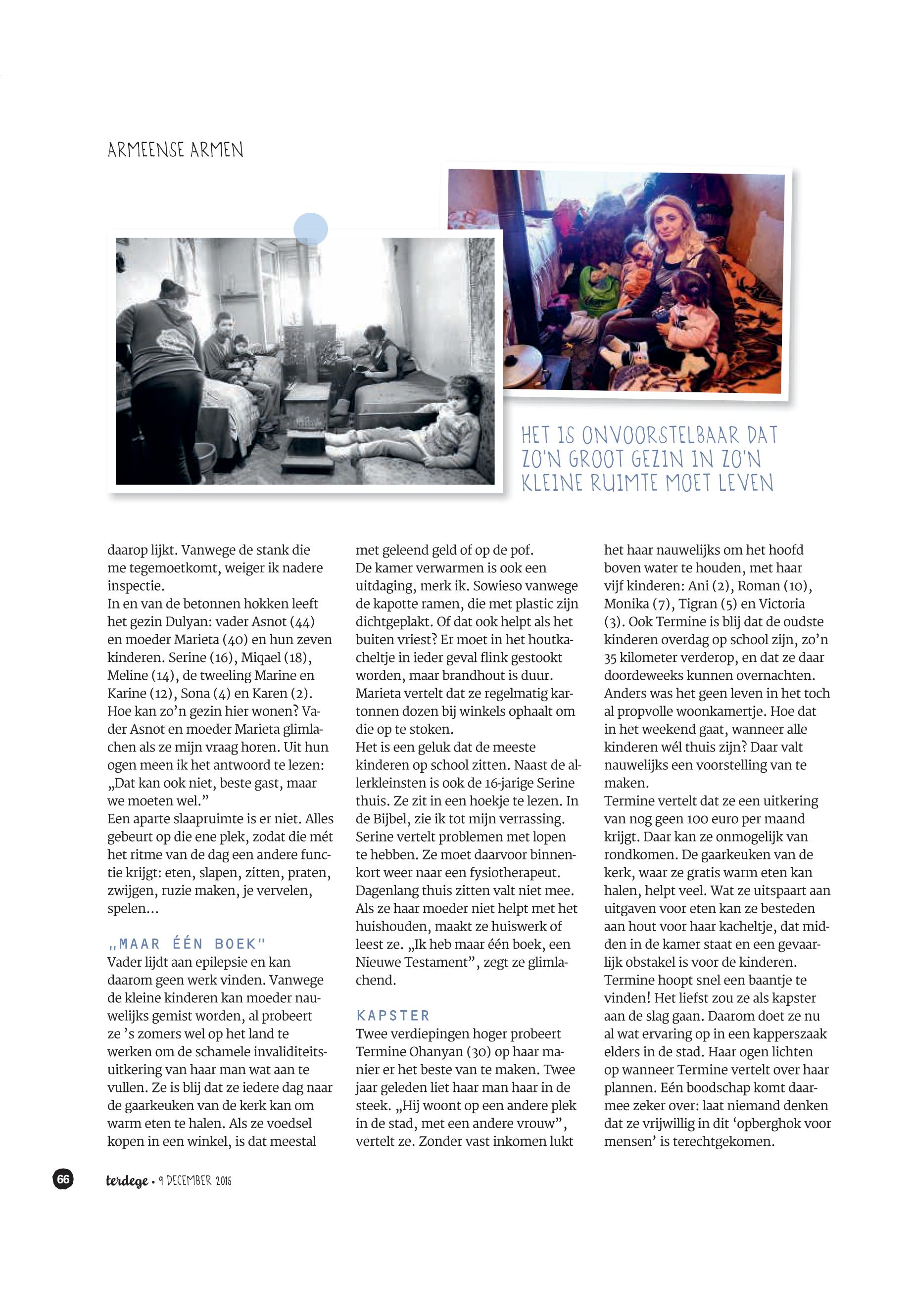 ARMEENSE ARMEN

HET IS ONVOORSTELBAAR DAT ZO'N GROOT GEZIN IN ZO'N KLEINE RUIMTE MOET LEVEN

daarop lijkt. Vanwege de stank die me tegemoetkomt, weiger ik nadere inspectie.
In en van de betonnen hokken leeft het gezin Dulyan: vader Asnot (44) en moeder Marieta (40) en hun zeven kinderen. Serine (16), Miqael (18), Meline (14), de tweeling Marine en Karine (12), Sona (4) en Karen (2). Hoe kan zo'n gezin hier wonen? Vader Asnot en moeder Marieta glimlachen als ze mijn vraag horen. Uit hun ogen meen ik het antwoord te lezen: „Dat kan ook niet, beste gast, maar we moeten wel."
Een aparte slaapruimte is er niet. Alles gebeurt op die ene plek, zodat die mét het ritme van de dag een andere functie krijgt: eten, slapen, zitten, praten, zwijgen, ruzie maken, je vervelen, spelen...

„MAAR ÉÉN BOEK"
Vader lijdt aan epilepsie en kan daarom geen werk vinden. Vanwege de kleine kinderen kan moeder nauwelijks gemist worden, al probeert ze 's zomers wel op het land te werken om de schamele invaliditeitsuitkering van haar man wat aan te vullen. Ze is blij dat ze iedere dag naar de gaarkeuken van de kerk kan om warm eten te halen. Als ze voedsel kopen in een winkel, is dat meestal met geleend geld of op de pof.
De kamer verwarmen is ook een uitdaging, merk ik. Sowieso vanwege de kapotte ramen, die met plastic zijn dichtgeplakt. Of dat ook helpt als het buiten vriest? Er moet in het houtkacheltje in ieder geval flink gestookt worden, maar brandhout is duur.
Marieta vertelt dat ze regelmatig kartonnen dozen bij winkels ophaalt om die op te stoken.
Het is een geluk dat de meeste kinderen op school zitten. Naast de allerkleinsten is ook de 16-jarige Serine thuis. Ze zit in een hoekje te lezen. In de Bijbel, zie ik tot mijn verrassing. Serine vertelt problemen met lopen te hebben. Ze moet daarvoor binnenkort weer naar een fysiotherapeut. Dagenlang thuis zitten valt niet mee. Als ze haar moeder niet helpt met het huishouden, maakt ze huiswerk of leest ze. „Ik heb maar één boek, een Nieuwe Testament", zegt ze glimlachend.

KAPSTER
Twee verdiepingen hoger probeert Termine Ohanyan (30) op haar manier er het beste van te maken. Twee jaar geleden liet haar man haar in de steek. „Hij woont op een andere plek in de stad, met een andere vrouw", vertelt ze. Zonder vast inkomen lukt het haar nauwelijks om het hoofd boven water te houden, met haar vijf kinderen: Ani (2), Roman (10), Monika (7), Tigran (5) en Victoria (3). Ook Termine is blij dat de oudste kinderen overdag op school zijn, zo'n 35 kilometer verderop, en dat ze daar doordeweeks kunnen overnachten. Anders was het geen leven in het toch al propvolle woonkamertje. Hoe dat in het weekend gaat, wanneer alle kinderen wél thuis zijn? Daar valt nauwelijks een voorstelling van te maken.
Termine vertelt dat ze een uitkering van nog geen 100 euro per maand krijgt. Daar kan ze onmogelijk van rondkomen. De gaarkeuken van de kerk, waar ze gratis warm eten kan halen, helpt veel. Wat ze uitspaart aan uitgaven voor eten kan ze besteden aan hout voor haar kacheltje, dat midden in de kamer staat en een gevaarlijk obstakel is voor de kinderen.
Termine hoopt snel een baantje te vinden! Het liefst zou ze als kapster aan de slag gaan. Daarom doet ze nu al wat ervaring op in een kapperszaak elders in de stad. Haar ogen lichten op wanneer Termine vertelt over haar plannen. Eén boodschap komt daarmee zeker over: laat niemand denken dat ze vrijwillig in dit 'opberghok voor mensen' is terechtgekomen.

66 terdege • 9 DECEMBER 2015